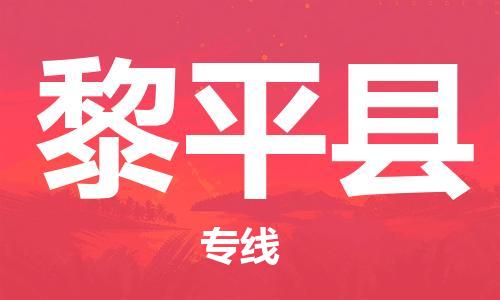 黎平县

专线